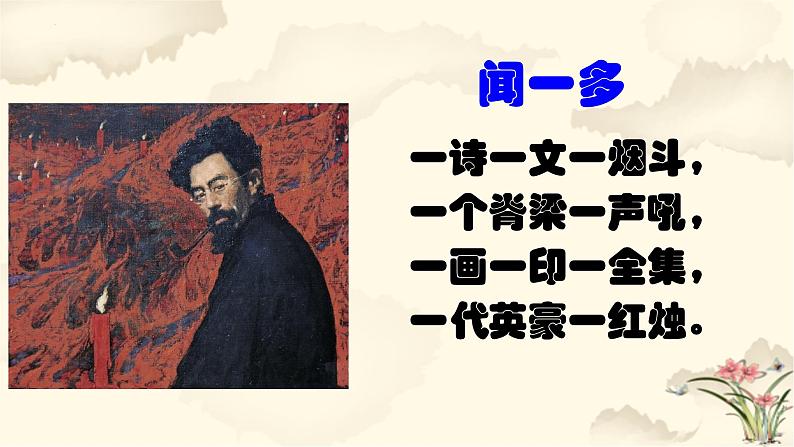 闻一多

一诗一文一烟斗，
一个脊梁一声吼，
一画一印一全集，
一代英豪一红烛。